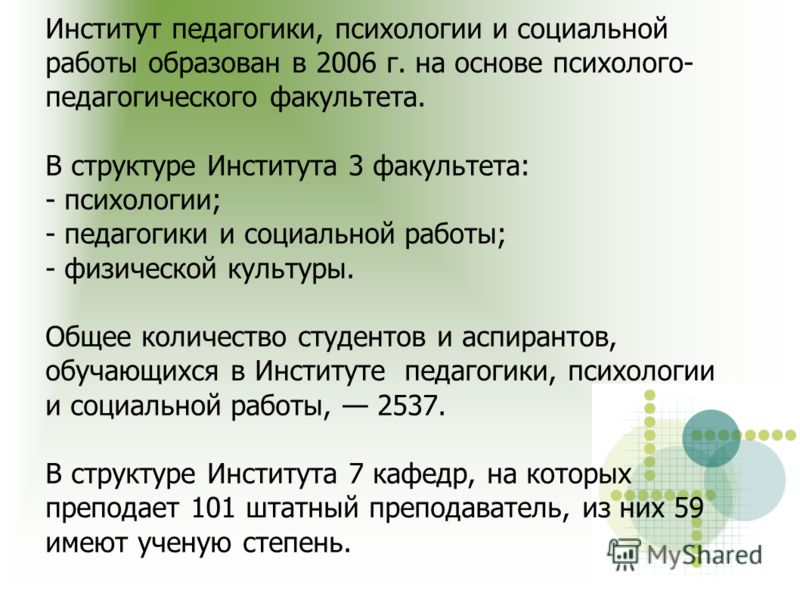 Институт педагогики, психологии и социальной работы образован в 2006 г. на основе психолого-педагогического факультета.

В структуре Института 3 факультета:
- психологии;
- педагогики и социальной работы;
- физической культуры.

Общее количество студентов и аспирантов, обучающихся в Институте педагогики, психологии и социальной работы, — 2537.

В структуре Института 7 кафедр, на которых преподает 101 штатный преподаватель, из них 59 имеют ученую степень.

MyShared